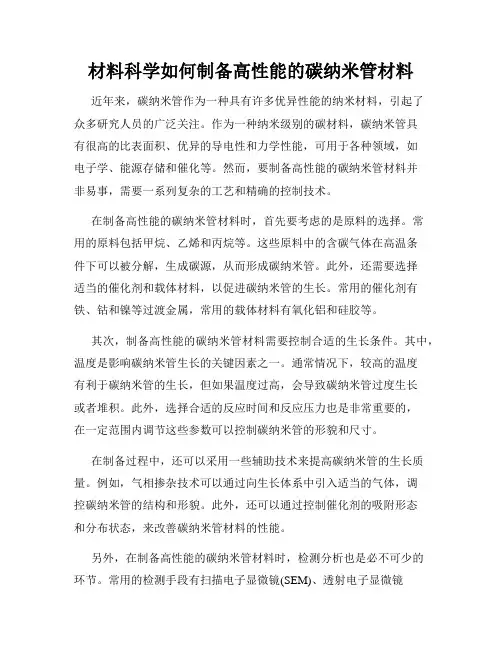 材料科学如何制备高性能的碳纳米管材料

近年来，碳纳米管作为一种具有许多优异性能的纳米材料，引起了众多研究人员的广泛关注。作为一种纳米级别的碳材料，碳纳米管具有很高的比表面积、优异的导电性和力学性能，可用于各种领域，如电子学、能源存储和催化等。然而，要制备高性能的碳纳米管材料并非易事，需要一系列复杂的工艺和精确的控制技术。

在制备高性能的碳纳米管材料时，首先要考虑的是原料的选择。常用的原料包括甲烷、乙烯和丙烷等。这些原料中的含碳气体在高温条件下可以被分解，生成碳源，从而形成碳纳米管。此外，还需要选择适当的催化剂和载体材料，以促进碳纳米管的生长。常用的催化剂有铁、钴和镍等过渡金属，常用的载体材料有氧化铝和硅胶等。

其次，制备高性能的碳纳米管材料需要控制合适的生长条件。其中，温度是影响碳纳米管生长的关键因素之一。通常情况下，较高的温度有利于碳纳米管的生长，但如果温度过高，会导致碳纳米管过度生长或者堆积。此外，选择合适的反应时间和反应压力也是非常重要的，在一定范围内调节这些参数可以控制碳纳米管的形貌和尺寸。

在制备过程中，还可以采用一些辅助技术来提高碳纳米管的生长质量。例如，气相掺杂技术可以通过向生长体系中引入适当的气体，调控碳纳米管的结构和形貌。此外，还可以通过控制催化剂的吸附形态和分布状态，来改善碳纳米管材料的性能。

另外，在制备高性能的碳纳米管材料时，检测分析也是必不可少的环节。常用的检测手段有扫描电子显微镜(SEM)、透射电子显微镜